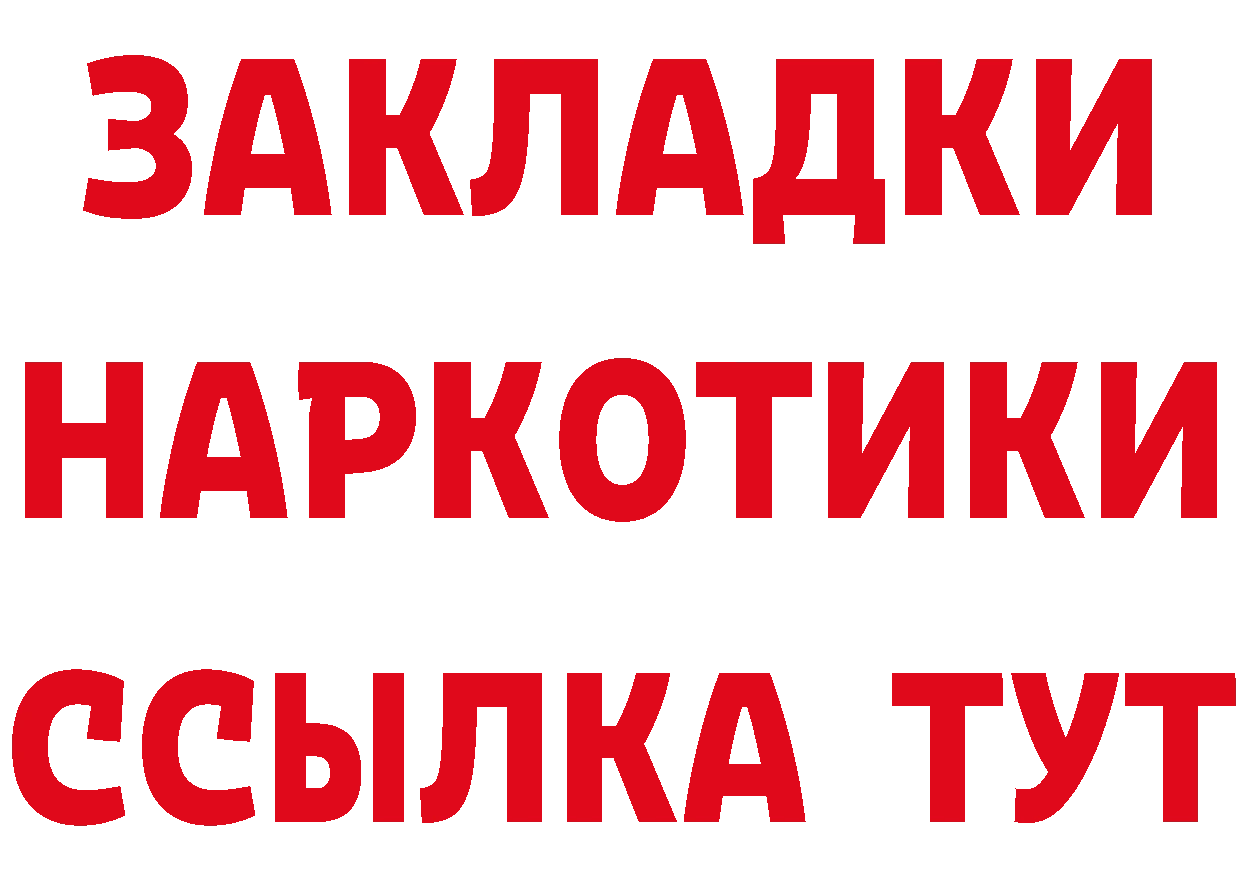 ЗАКЛАДКИ НАРКОТИКИ ССЫЛКА ТУТ